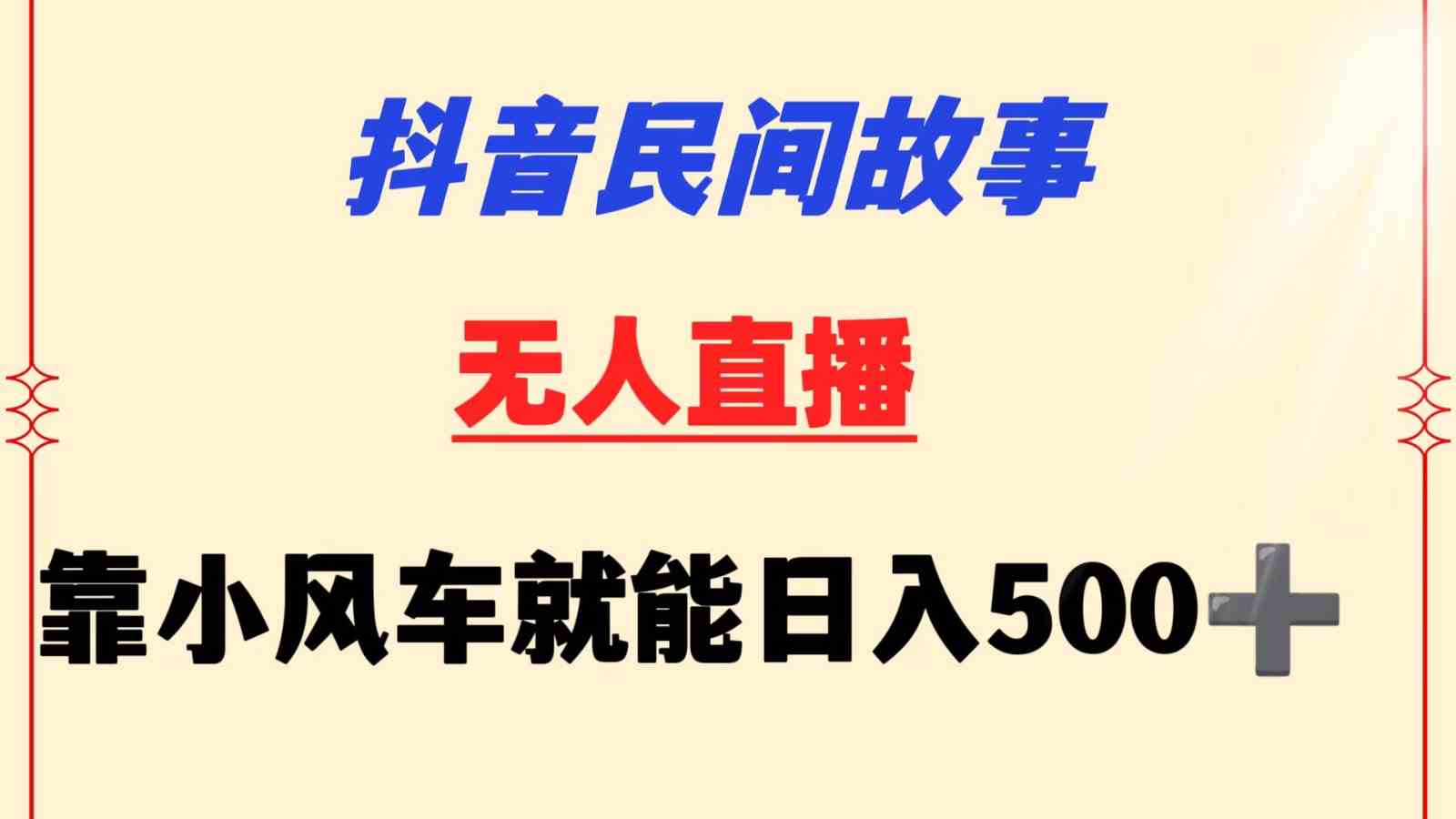 抖音民间故事

无人直播

靠小风车就能日入500➕